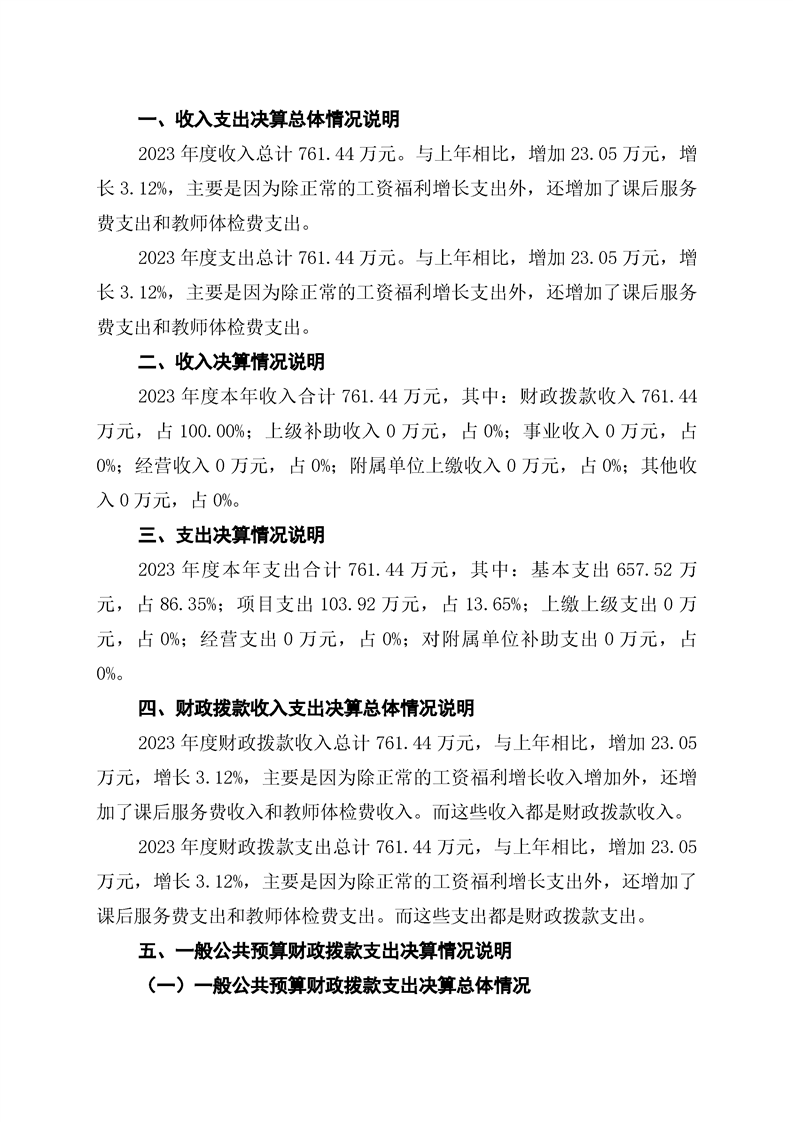 一、收入支出决算总体情况说明

2023 年度收入总计 761.44 万元。与上年相比，增加 23.05 万元，增长 3.12%，主要是因为除正常的工资福利增长支出外，还增加了课后服务费支出和教师体检费支出。

2023 年度支出总计 761.44 万元。与上年相比，增加 23.05 万元，增长 3.12%，主要是因为除正常的工资福利增长支出外，还增加了课后服务费支出和教师体检费支出。

二、收入决算情况说明

2023 年度本年收入合计 761.44 万元，其中：财政拨款收入 761.44 万元，占 100.00%；上级补助收入 0 万元，占 0%；事业收入 0 万元，占 0%；经营收入 0 万元，占 0%；附属单位上缴收入 0 万元，占 0%；其他收入 0 万元，占 0%。

三、支出决算情况说明

2023 年度本年支出合计 761.44 万元，其中：基本支出 657.52 万元，占 86.35%；项目支出 103.92 万元，占 13.65%；上缴上级支出 0 万元，占 0%；经营支出 0 万元，占 0%；对附属单位补助支出 0 万元，占 0%。

四、财政拨款收入支出决算总体情况说明

2023 年度财政拨款收入总计 761.44 万元，与上年相比，增加 23.05 万元，增长 3.12%，主要是因为除正常的工资福利增长收入增加外，还增加了课后服务费收入和教师体检费收入。而这些收入都是财政拨款收入。

2023 年度财政拨款支出总计 761.44 万元，与上年相比，增加 23.05 万元，增长 3.12%，主要是因为除正常的工资福利增长支出外，还增加了课后服务费支出和教师体检费支出。而这些支出都是财政拨款支出。

五、一般公共预算财政拨款支出决算情况说明

（一）一般公共预算财政拨款支出决算总体情况